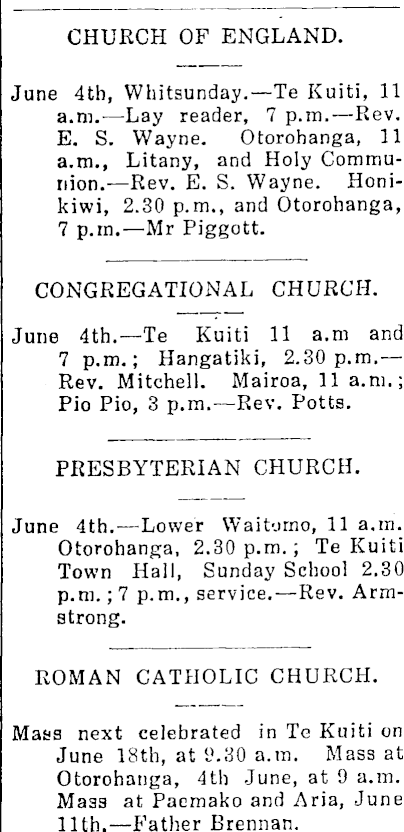 CHURCH OF ENGLAND.

June 4th, Whitsunday.—Te Kuiti, 11 a.m.—Lay reader, 7 p.m.—Rev. E. S. Wayne. Otorohanga, 11 a.m., Litany, and Holy Communion.—Rev. E. S. Wayne. Honikiwi, 2.30 p.m., and Otorohanga, 7 p.m.—Mr Piggott.

CONGREGATIONAL CHURCH.

June 4th.—Te Kuiti 11 a.m and 7 p.m.; Hangatiki, 2.30 p.m.—Rev. Mitchell. Mairoa, 11 a.m.; Pio Pio, 3 p.m.—Rev. Potts.

PRESBYTERIAN CHURCH.

June 4th.—Lower Waitomo, 11 a.m. Otorohanga, 2.30 p.m.; Te Kuiti Town Hall, Sunday School 2.30 p.m.; 7 p.m., service.—Rev. Armstrong.

ROMAN CATHOLIC CHURCH.

Mass next celebrated in Te Kuiti on June 18th, at 9.30 a.m. Mass at Otorohanga, 4th June, at 9 a.m. Mass at Paemako and Aria, June 11th.—Father Brennan.